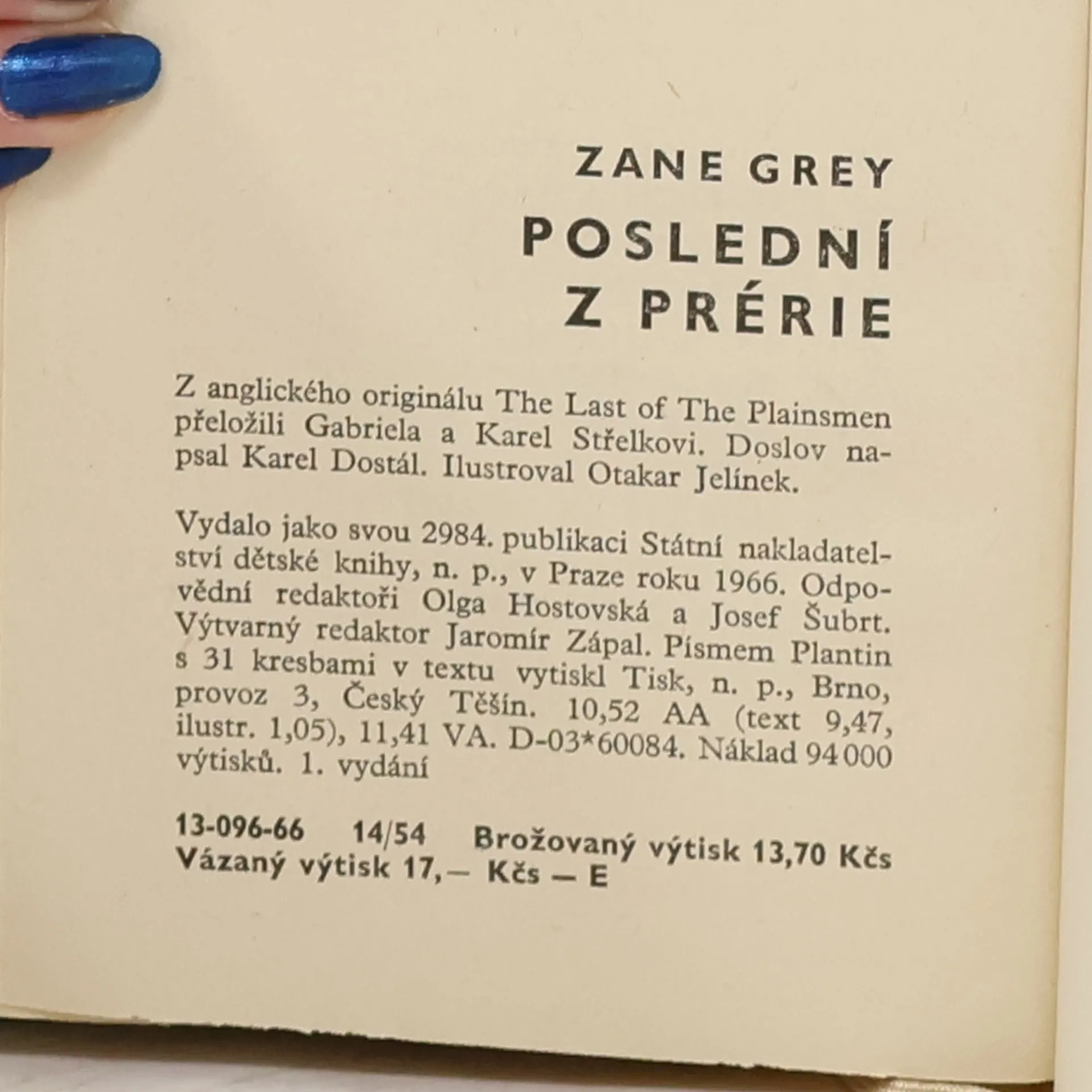 ZANE GREY

POSLEDNÍ Z PRÉRIE

Z anglického originálu The Last of The Plainsmen přeložili Gabriela a Karel Střelkovi. Doslov napsal Karel Dostál. Ilustroval Otakar Jelínek.

Vydalo jako svou 2984. publikaci Státní nakladatelství dětské knihy, n. p., v Praze roku 1966. Odpovědní redaktoři Olga Hostovská a Josef Šubrt. Výtvarný redaktor Jaromír Zápal. Písmem Plantin s 31 kresbami v textu vytiskl Tisk, n. p., Brno, provoz 3, Český Těšín. 10,52 AA (text 9,47, ilustr. 1,05), 11,41 VA. D-03*60084. Náklad 94 000 výtisků. 1. vydání

13-096-66 14/54 Brožovaný výtisk 13,70 Kčs
Vázaný výtisk 17,— Kčs — E